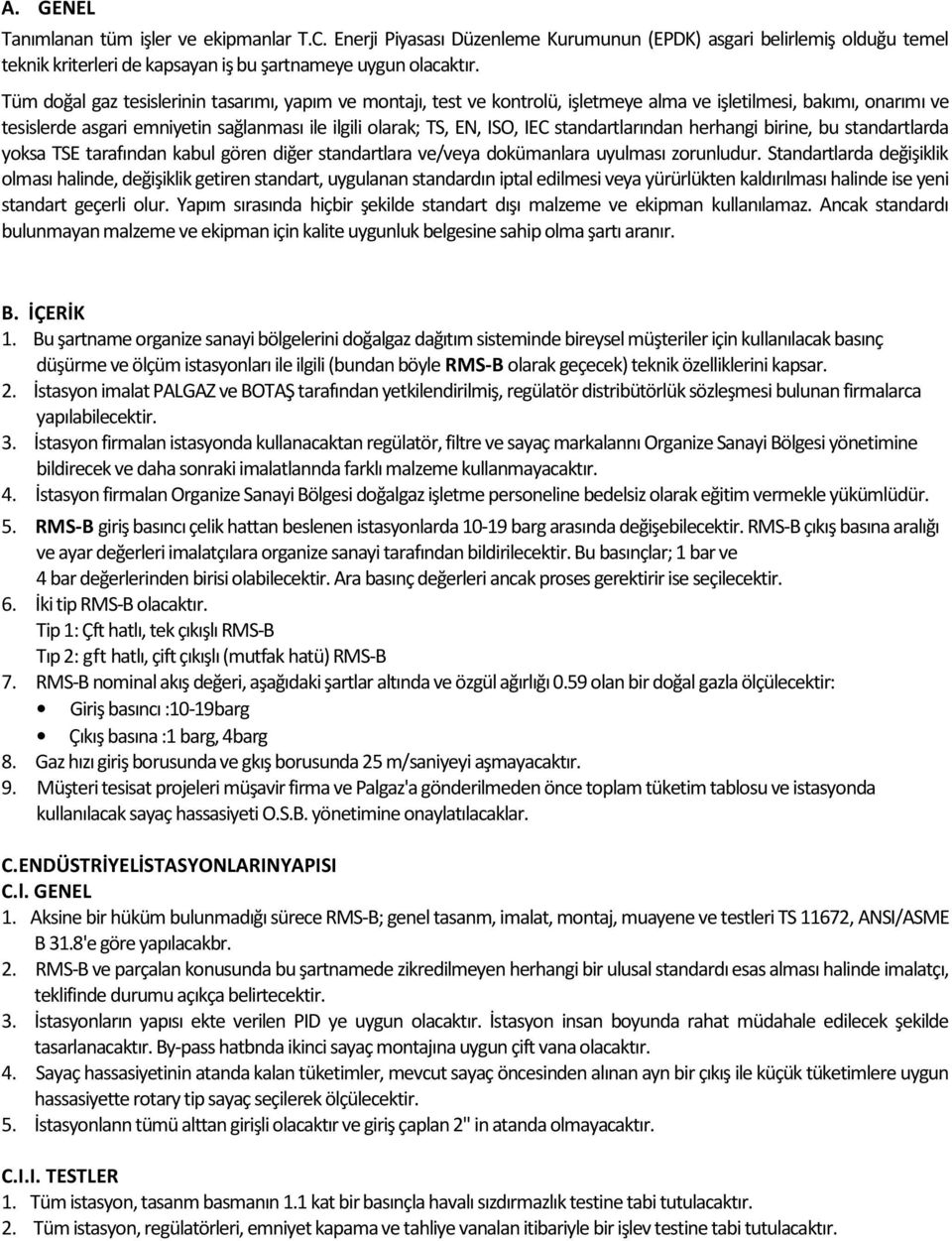 A. GENEL
Tanımlanan tüm işler ve ekipmanlar T.C. Enerji Piyasası Düzenleme Kurumunun (EPDK) asgari belirlemiş olduğu temel teknik kriterleri de kapsayan iş bu şartnameye uygun olacaktır.

Tüm doğal gaz tesislerinin tasarımı, yapım ve montajı, test ve kontrolü, işletmeye alma ve işletilmesi, bakımı, onarımı ve tesislerde asgari emniyetin sağlanması ile ilgili olarak; TS, EN, ISO, IEC standartlarından herhangi birine, bu standartlarda yoksa TSE tarafından kabul gören diğer standartlara ve/veya dokümanlara uyulması zorunludur. Standartlarda değişiklik olması halinde, değişiklik getiren standart, uygulanan standardın iptal edilmesi veya yürürlükten kaldırılması halinde ise yeni standart geçerli olur. Yapım sırasında hiçbir şekilde standart dışı malzeme ve ekipman kullanılamaz. Ancak standardı bulunmayan malzeme ve ekipman için kalite uygunluk belgesine sahip olma şartı aranır.

B. İÇERİK
1. Bu şartname organize sanayi bölgelerini doğalgaz dağıtım sisteminde bireysel müşteriler için kullanılacak basınç düşürme ve ölçüm istasyonları ile ilgili (bundan böyle RMS-B olarak geçecek) teknik özelliklerini kapsar.
2. İstasyon imalat PALGAZ ve BOTAŞ tarafından yetkilendirilmiş, regülatör distribütörlük sözleşmesi bulunan firmalarca yapılabilecektir.
3. İstasyon firmalan istasyonda kullanacaktan regülatör, filtre ve sayaç markalannı Organize Sanayi Bölgesi yönetimine bildirecek ve daha sonraki imalatlannda farklı malzeme kullanmayacaktır.
4. İstasyon firmalan Organize Sanayi Bölgesi doğalgaz işletme personeline bedelsiz olarak eğitim vermekle yükümlüdür.
5. RMS-B giriş basıncı çelik hattan beslenen istasyonlarda 10-19 barg arasında değişebilecektir. RMS-B çıkış basına aralığı ve ayar değerleri imalatçılara organize sanayi tarafından bildirilecektir. Bu basınçlar; 1 bar ve 4 bar değerlerinden birisi olabilecektir. Ara basınç değerleri ancak proses gerektirir ise seçilecektir.
6. İki tip RMS-B olacaktır.
Tip 1: Çft hatlı, tek çıkışlı RMS-B
Tıp 2: gft hatlı, çift çıkışlı (mutfak hatü) RMS-B
7. RMS-B nominal akış değeri, aşağıdaki şartlar altında ve özgül ağırlığı 0.59 olan bir doğal gazla ölçülecektir:
• Giriş basıncı :10-19barg
• Çıkış basına :1 barg, 4barg
8. Gaz hızı giriş borusunda ve gkış borusunda 25 m/saniyeyi aşmayacaktır.
9. Müşteri tesisat projeleri müşavir firma ve Palgaz'a gönderilmeden önce toplam tüketim tablosu ve istasyonda kullanılacak sayaç hassasiyeti O.S.B. yönetimine onaylatılacaklar.

C.ENDÜSTRİYELİSTASYONLARINYAPISI
C.l. GENEL
1. Aksine bir hüküm bulunmadığı sürece RMS-B; genel tasanm, imalat, montaj, muayene ve testleri TS 11672, ANSI/ASME B 31.8'e göre yapılacakbr.
2. RMS-B ve parçalan konusunda bu şartnamede zikredilmeyen herhangi bir ulusal standardı esas alması halinde imalatçı, teklifinde durumu açıkça belirtecektir.
3. İstasyonların yapısı ekte verilen PID ye uygun olacaktır. İstasyon insan boyunda rahat müdahale edilecek şekilde tasarlanacaktır. By-pass hatbnda ikinci sayaç montajına uygun çift vana olacaktır.
4. Sayaç hassasiyetinin atanda kalan tüketimler, mevcut sayaç öncesinden alınan ayn bir çıkış ile küçük tüketimlere uygun hassasiyette rotary tip sayaç seçilerek ölçülecektir.
5. İstasyonlann tümü alttan girişli olacaktır ve giriş çaplan 2" in atanda olmayacaktır.

C.I.I. TESTLER
1. Tüm istasyon, tasanm basmanın 1.1 kat bir basınçla havalı sızdırmazlık testine tabi tutulacaktır.
2. Tüm istasyon, regülatörleri, emniyet kapama ve tahliye vanalan itibariyle bir işlev testine tabi tutulacaktır.